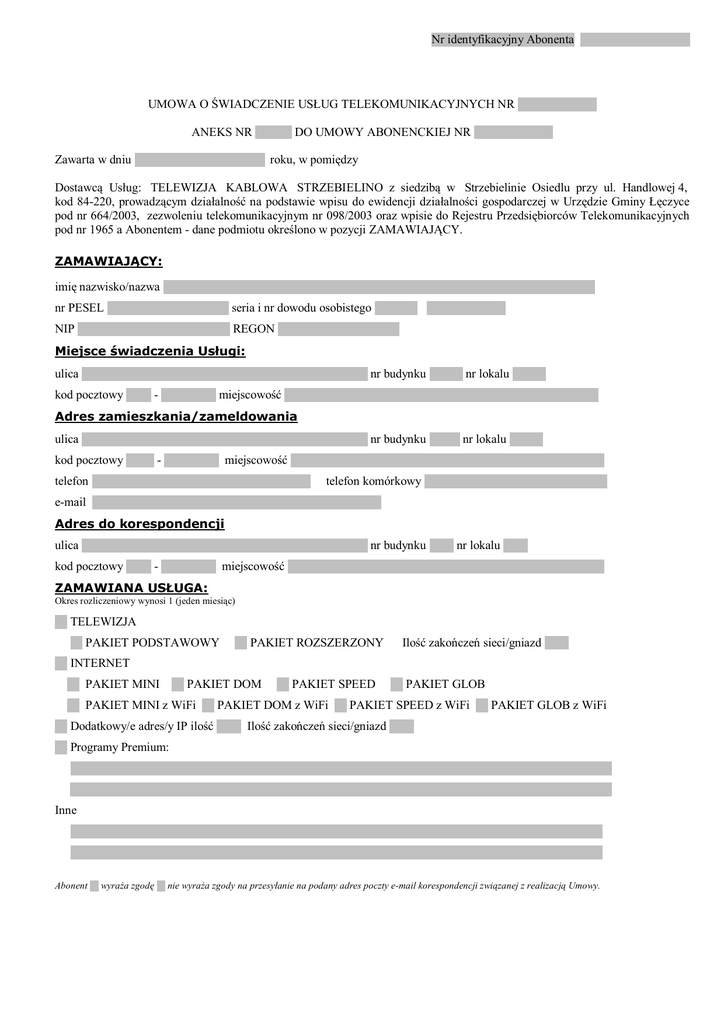 Nr identyfikacyjny Abonenta

UMOWA O ŚWIADCZENIE USŁUG TELEKOMUNIKACYJNYCH NR

ANEKS NR DO UMOWY ABONENCKIEJ NR

Zawarta w dniu roku, w pomiędzy

Dostawcą Usług: TELEWIZJA KABLOWA STRZEBIELINO z siedzibą w Strzebielinie Osiedlu przy ul. Handlowej 4, kod 84-220, prowadzącym działalność na podstawie wpisu do ewidencji działalności gospodarczej w Urzędzie Gminy Łęczyce pod nr 664/2003, zezwoleniu telekomunikacyjnym nr 098/2003 oraz wpisie do Rejestru Przedsiębiorców Telekomunikacyjnych pod nr 1965 a Abonentem - dane podmiotu określono w pozycji ZAMAWIAJĄCY.

ZAMAWIAJĄCY:

imię nazwisko/nazwa

nr PESEL seria i nr dowodu osobistego

NIP REGON

Miejsce świadczenia Usługi:

ulica nr budynku nr lokalu

kod pocztowy - miejscowość

Adres zamieszkania/zameldowania

ulica nr budynku nr lokalu

kod pocztowy - miejscowość

telefon telefon komórkowy

e-mail

Adres do korespondencji

ulica nr budynku nr lokalu

kod pocztowy - miejscowość

ZAMAWIANA USŁUGA:
Okres rozliczeniowy wynosi 1 (jeden miesiąc)

TELEWIZJA

PAKIET PODSTAWOWY PAKIET ROZSZERZONY Ilość zakończeń sieci/gniazd

INTERNET

PAKIET MINI PAKIET DOM PAKIET SPEED PAKIET GLOB

PAKIET MINI z WiFi PAKIET DOM z WiFi PAKIET SPEED z WiFi PAKIET GLOB z WiFi

Dodatkowy/e adres/y IP ilość Ilość zakończeń sieci/gniazd

Programy Premium:

Inne

Abonent wyraża zgodę nie wyraża zgody na przesyłanie na podany adres poczty e-mail korespondencji związanej z realizacją Umowy.